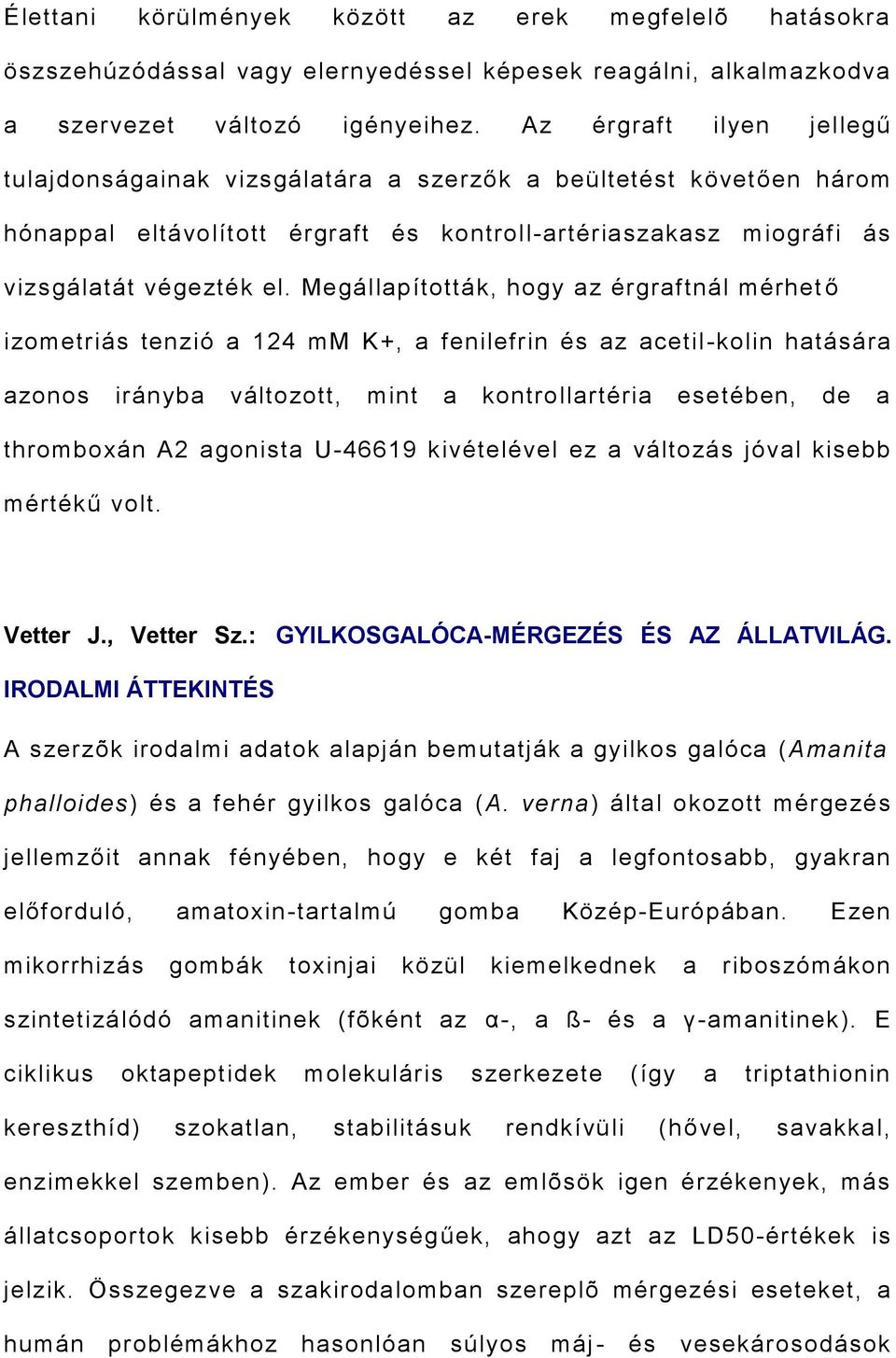 Élettani körülmények között az erek megfelelõ hatásokra öszszehúzódással vagy elernyedéssel képesek reagálni, alkalmazkodva a szervezet változó igényeihez. Az érgraft ilyen jellegű tulajdonságainak vizsgálatára a szerzők a beültetést követően három hónappal eltávolított érgraft és kontroll-artériaszakasz miográfi ás vizsgálatát végezték el. Megállapították, hogy az érgraftnál mérhető izometriás tenzió a 124 mM K+, a fenilefrin és az acetil-kolin hatására azonos irányba változott, mint a kontrollartéria esetében, de a thromboxán A2 agonista U-46619 kivételével ez a változás jóval kisebb mértékű volt.

Vetter J., Vetter Sz.: GYILKOSGALÓCA-MÉRGEZÉS ÉS AZ ÁLLATVILÁG. IRODALMI ÁTTEKINTÉS

A szerzõk irodalmi adatok alapján bemutatják a gyilkos galóca (Amanita phalloides) és a fehér gyilkos galóca (A. verna) által okozott mérgezés jellemzőit annak fényében, hogy e két faj a legfontosabb, gyakran előforduló, amatoxin-tartalmú gomba Közép-Európában. Ezen mikorrhizás gombák toxinjai közül kiemelkednek a riboszómákon szintetizálódó amanitinek (fõként az α-, a ß- és a γ-amanitinek). E ciklikus oktapeptidek molekuláris szerkezete (így a triptathionin kereszthíd) szokatlan, stabilitásuk rendkívüli (hővel, savakkal, enzimekkel szemben). Az ember és az emlõsök igen érzékenyek, más állatcsoportok kisebb érzékenységűek, ahogy azt az LD50-értékek is jelzik. Összegezve a szakirodalomban szereplõ mérgezési eseteket, a humán problémákhoz hasonlóan súlyos máj- és vesekárosodások